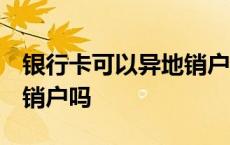 银行卡可以异地销户
销户吗